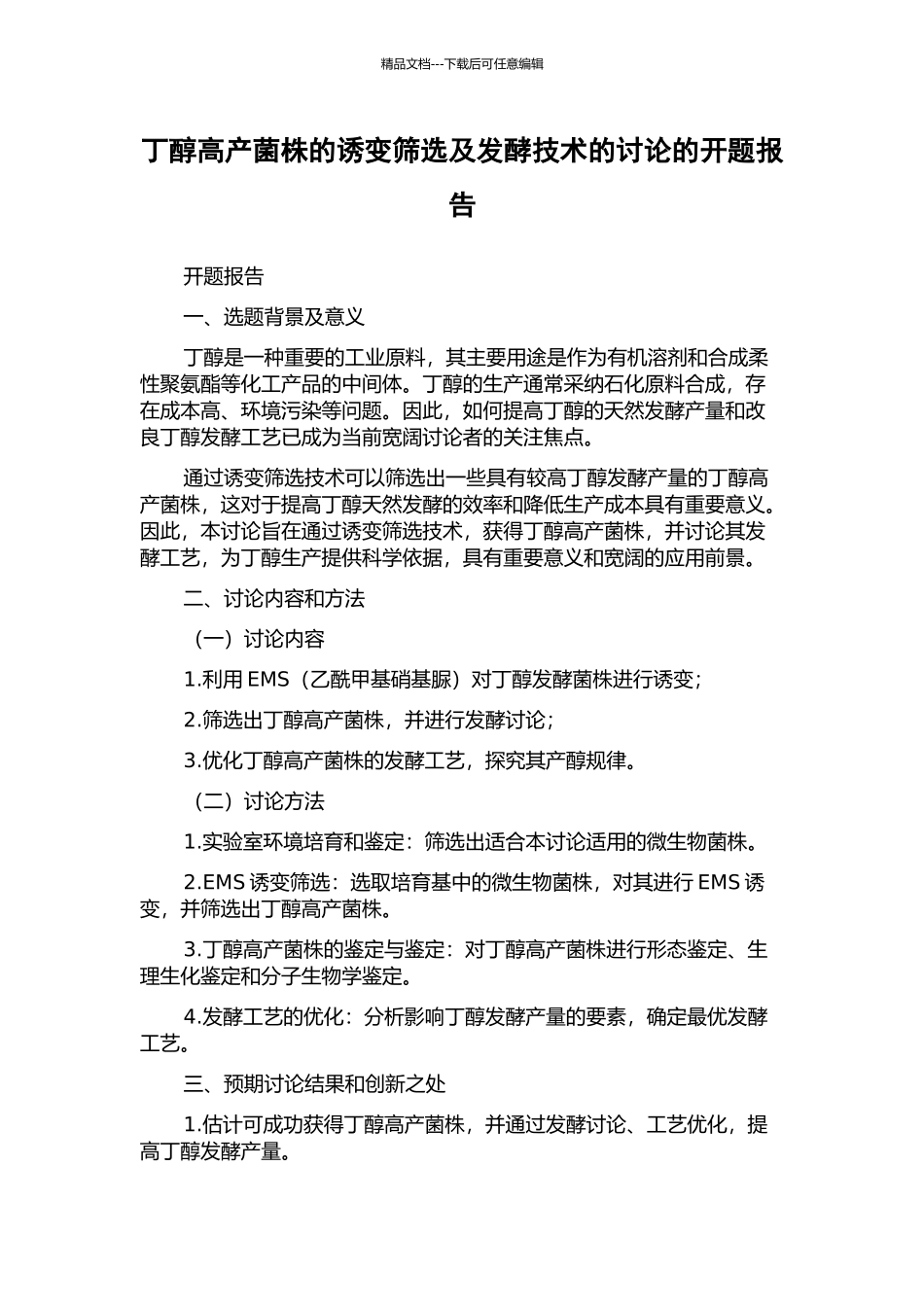 精品文档---下载后可任意编辑

丁醇高产菌株的诱变筛选及发酵技术的讨论的开题报告

开题报告

一、选题背景及意义

丁醇是一种重要的工业原料，其主要用途是作为有机溶剂和合成柔性聚氨酯等化工产品的中间体。丁醇的生产通常采纳石化原料合成，存在成本高、环境污染等问题。因此，如何提高丁醇的天然发酵产量和改良丁醇发酵工艺已成为当前宽阔讨论者的关注焦点。

通过诱变筛选技术可以筛选出一些具有较高丁醇发酵产量的丁醇高产菌株，这对于提高丁醇天然发酵的效率和降低生产成本具有重要意义。因此，本讨论旨在通过诱变筛选技术，获得丁醇高产菌株，并讨论其发酵工艺，为丁醇生产提供科学依据，具有重要意义和宽阔的应用前景。

二、讨论内容和方法

（一）讨论内容

1.利用 EMS（乙酰甲基硝基脲）对丁醇发酵菌株进行诱变；

2.筛选出丁醇高产菌株，并进行发酵讨论；

3.优化丁醇高产菌株的发酵工艺，探究其产醇规律。

（二）讨论方法

1.实验室环境培育和鉴定：筛选出适合本讨论适用的微生物菌株。

2.EMS 诱变筛选：选取培育基中的微生物菌株，对其进行 EMS 诱变，并筛选出丁醇高产菌株。

3.丁醇高产菌株的鉴定与鉴定：对丁醇高产菌株进行形态鉴定、生理生化鉴定和分子生物学鉴定。

4.发酵工艺的优化：分析影响丁醇发酵产量的要素，确定最优发酵工艺。

三、预期讨论结果和创新之处

1.估计可成功获得丁醇高产菌株，并通过发酵讨论、工艺优化，提高丁醇发酵产量。